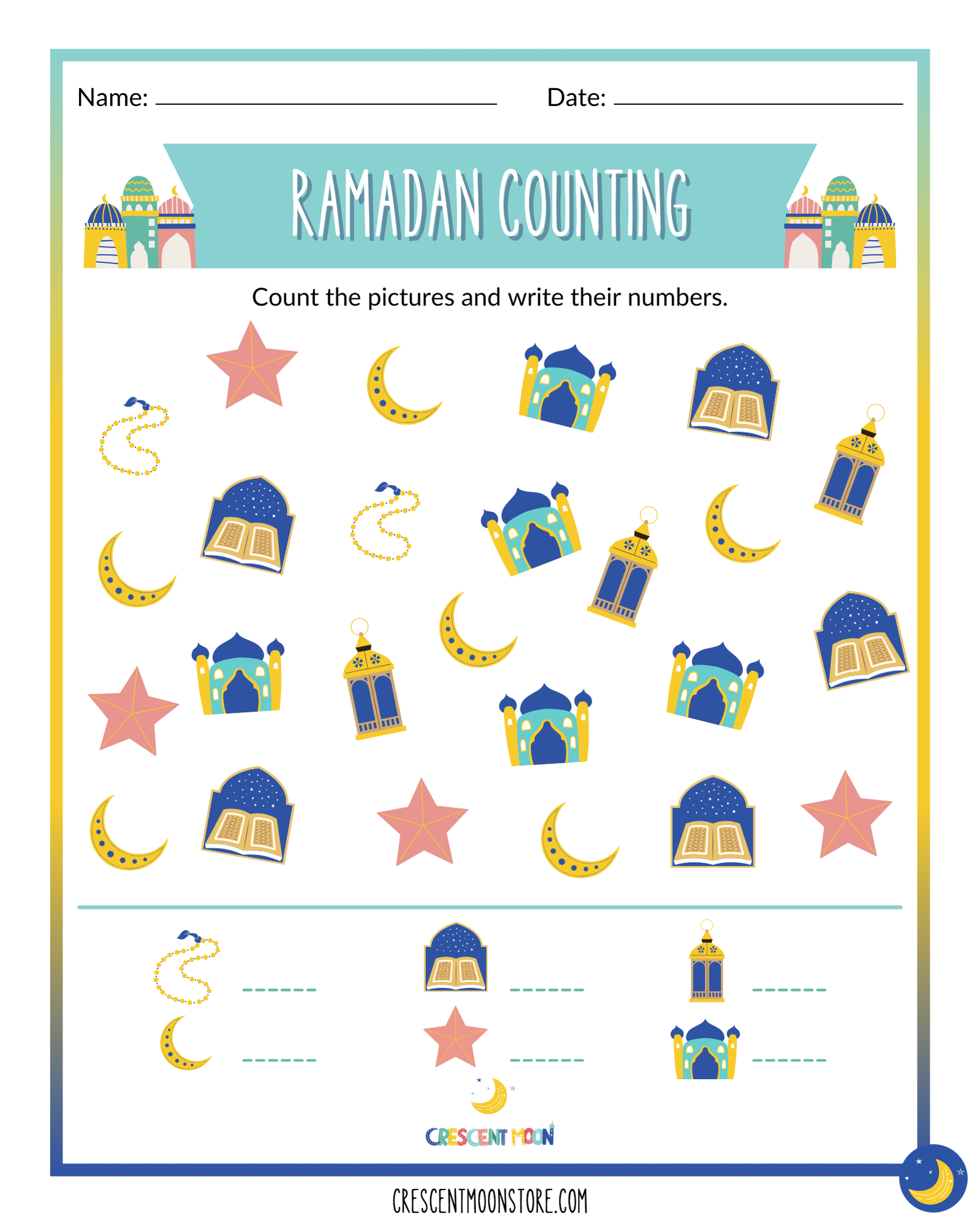 Name: ____ Date: ____

RAMADAN COUNTING

Count the pictures and write their numbers.

____ ____ ____

____ ____ ____

CRESCENT MOON

CRESCENTMOONSTORE.COM